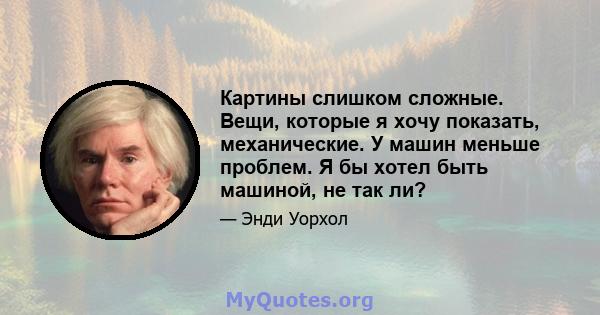 Картины слишком сложные. Вещи, которые я хочу показать, механические. У машин меньше проблем. Я бы хотел быть машиной, не так ли?

— Энди Уорхол

MyQuotes.org